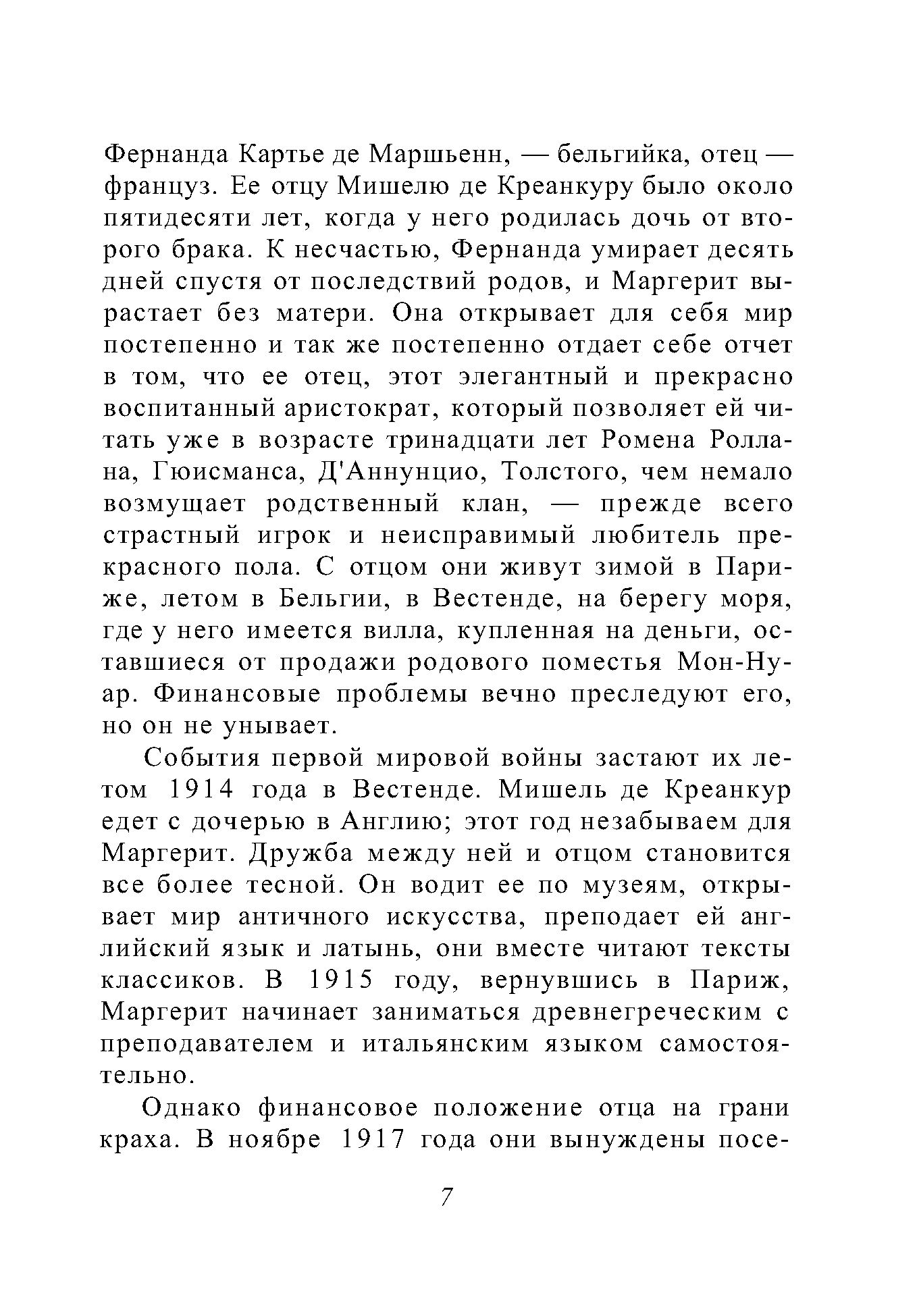 Фернанда Картье де Маршьенн, — бельгийка, отец — француз. Ее отцу Мишелю де Креанкуру было около пятидесяти лет, когда у него родилась дочь от второго брака. К несчастью, Фернанда умирает десять дней спустя от последствий родов, и Маргерит вырастает без матери. Она открывает для себя мир постепенно и так же постепенно отдает себе отчет в том, что ее отец, этот элегантный и прекрасно воспитанный аристократ, который позволяет ей читать уже в возрасте тринадцати лет Ромена Роллана, Гюисманса, Д'Аннунцио, Толстого, чем немало возмущает родственный клан, — прежде всего страстный игрок и неисправимый любитель прекрасного пола. С отцом они живут зимой в Париже, летом в Бельгии, в Вестенде, на берегу моря, где у него имеется вилла, купленная на деньги, оставшиеся от продажи родового поместья Мон-Нуар. Финансовые проблемы вечно преследуют его, но он не унывает.

События первой мировой войны застают их летом 1914 года в Вестенде. Мишель де Креанкур едет с дочерью в Англию; этот год незабываем для Маргерит. Дружба между ней и отцом становится все более тесной. Он водит ее по музеям, открывает мир античного искусства, преподает ей английский язык и латынь, они вместе читают тексты классиков. В 1915 году, вернувшись в Париж, Маргерит начинает заниматься древнегреческим с преподавателем и итальянским языком самостоятельно.

Однако финансовое положение отца на грани краха. В ноябре 1917 года они вынуждены посе-

7